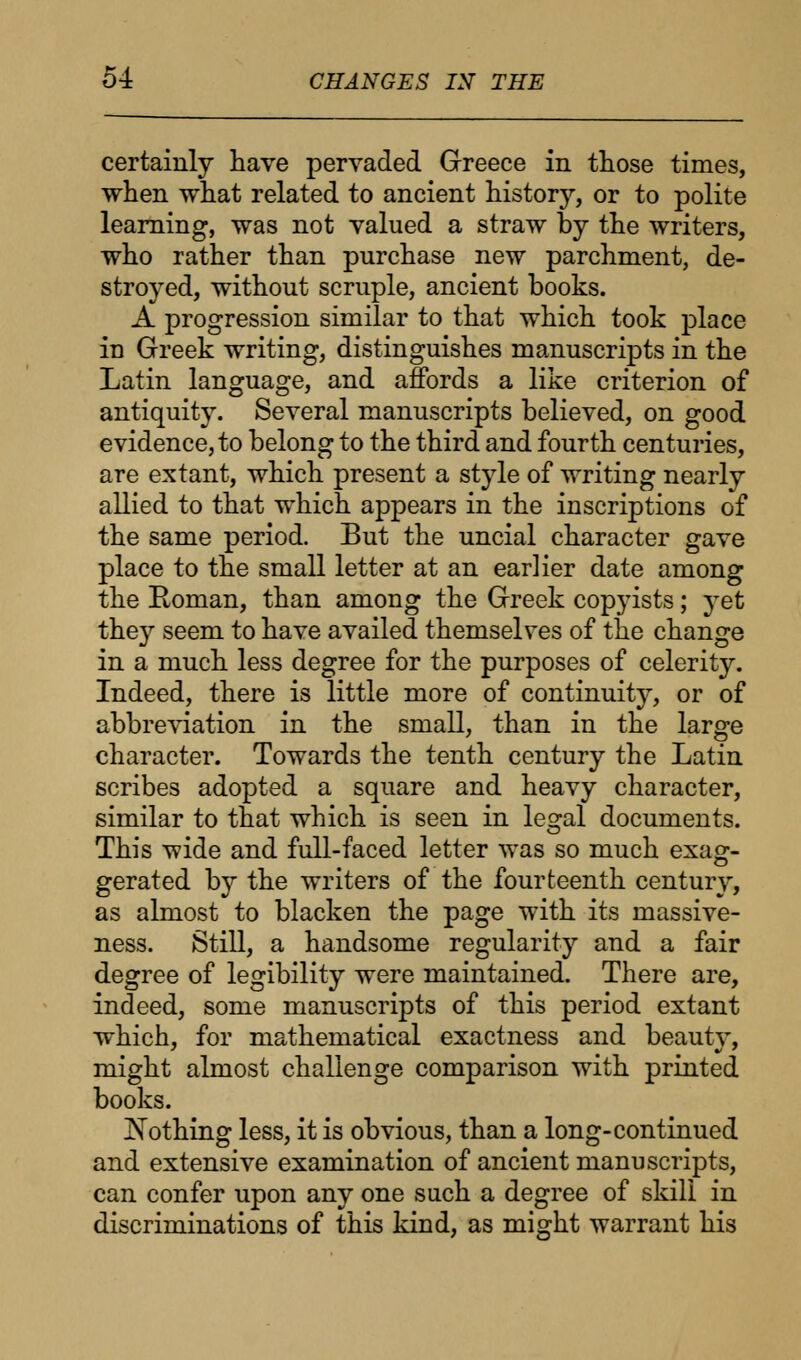 54 CHANGES IN THE

certainly have pervaded Greece in those times, when what related to ancient history, or to polite learning, was not valued a straw by the writers, who rather than purchase new parchment, destroyed, without scruple, ancient books.

A progression similar to that which took place in Greek writing, distinguishes manuscripts in the Latin language, and affords a like criterion of antiquity. Several manuscripts believed, on good evidence, to belong to the third and fourth centuries, are extant, which present a style of writing nearly allied to that which appears in the inscriptions of the same period. But the uncial character gave place to the small letter at an earlier date among the Roman, than among the Greek copyists; yet they seem to have availed themselves of the change in a much less degree for the purposes of celerity. Indeed, there is little more of continuity, or of abbreviation in the small, than in the large character. Towards the tenth century the Latin scribes adopted a square and heavy character, similar to that which is seen in legal documents. This wide and full-faced letter was so much exaggerated by the writers of the fourteenth century, as almost to blacken the page with its massiveness. Still, a handsome regularity and a fair degree of legibility were maintained. There are, indeed, some manuscripts of this period extant which, for mathematical exactness and beauty, might almost challenge comparison with printed books.

Nothing less, it is obvious, than a long-continued and extensive examination of ancient manuscripts, can confer upon any one such a degree of skill in discriminations of this kind, as might warrant his